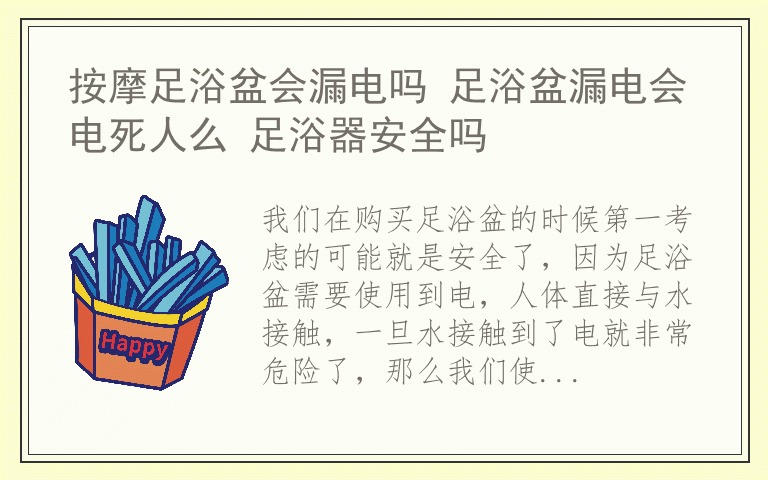 按摩足浴盆会漏电吗 足浴盆漏电会电死人么 足浴器安全吗

Happy

我们在购买足浴盆的时候第一考虑的可能就是安全了，因为足浴盆需要使用到电，人体直接与水接触，一旦水接触到了电就非常危险了，那么我们使...